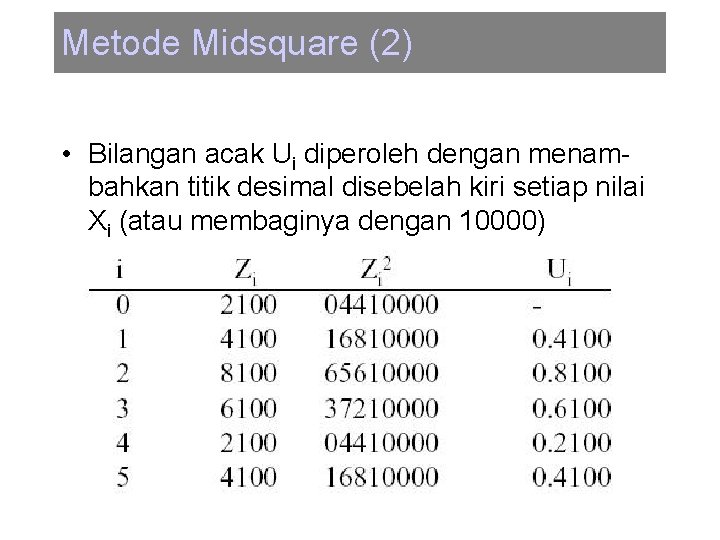 Metode Midsquare (2)

• Bilangan acak $U_i$ diperoleh dengan menambahkan titik desimal disebelah kiri setiap nilai $X_i$ (atau membaginya dengan 10000)

| i | $Z_i$ | $Z_i^2$ | $U_i$ |
|---|---|---|---|
| 0 | 2100 | 04410000 | - |
| 1 | 4100 | 16810000 | 0.4100 |
| 2 | 8100 | 65610000 | 0.8100 |
| 3 | 6100 | 37210000 | 0.6100 |
| 4 | 2100 | 04410000 | 0.2100 |
| 5 | 4100 | 16810000 | 0.4100 |